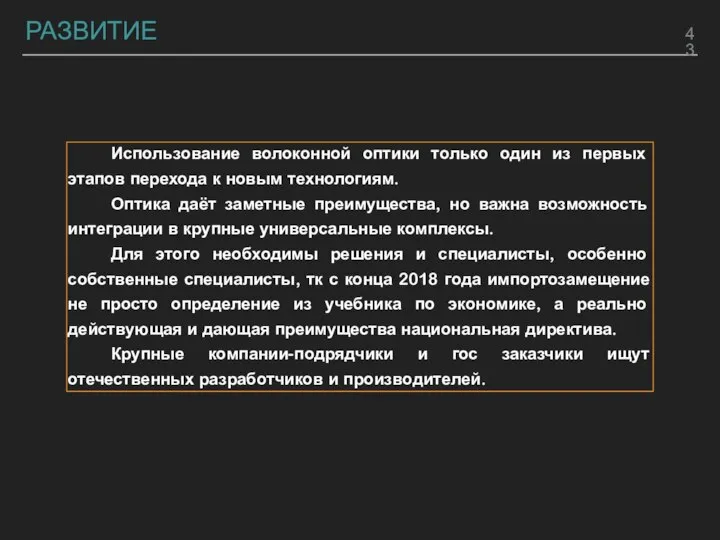 РАЗВИТИЕ

43

Использование волоконной оптики только один из первых этапов перехода к новым технологиям.

Оптика даёт заметные преимущества, но важна возможность интеграции в крупные универсальные комплексы.

Для этого необходимы решения и специалисты, особенно собственные специалисты, тк с конца 2018 года импортозамещение не просто определение из учебника по экономике, а реально действующая и дающая преимущества национальная директива.

Крупные компании-подрядчики и гос заказчики ищут отечественных разработчиков и производителей.